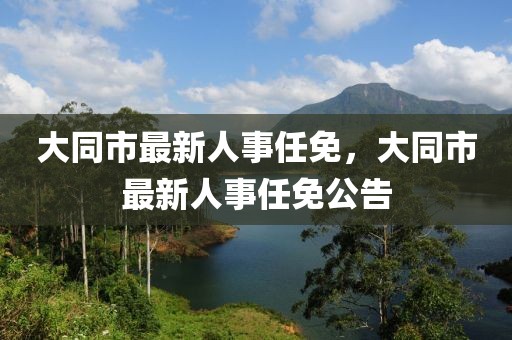 大同市最新人事任免，大同市最新人事任免公告